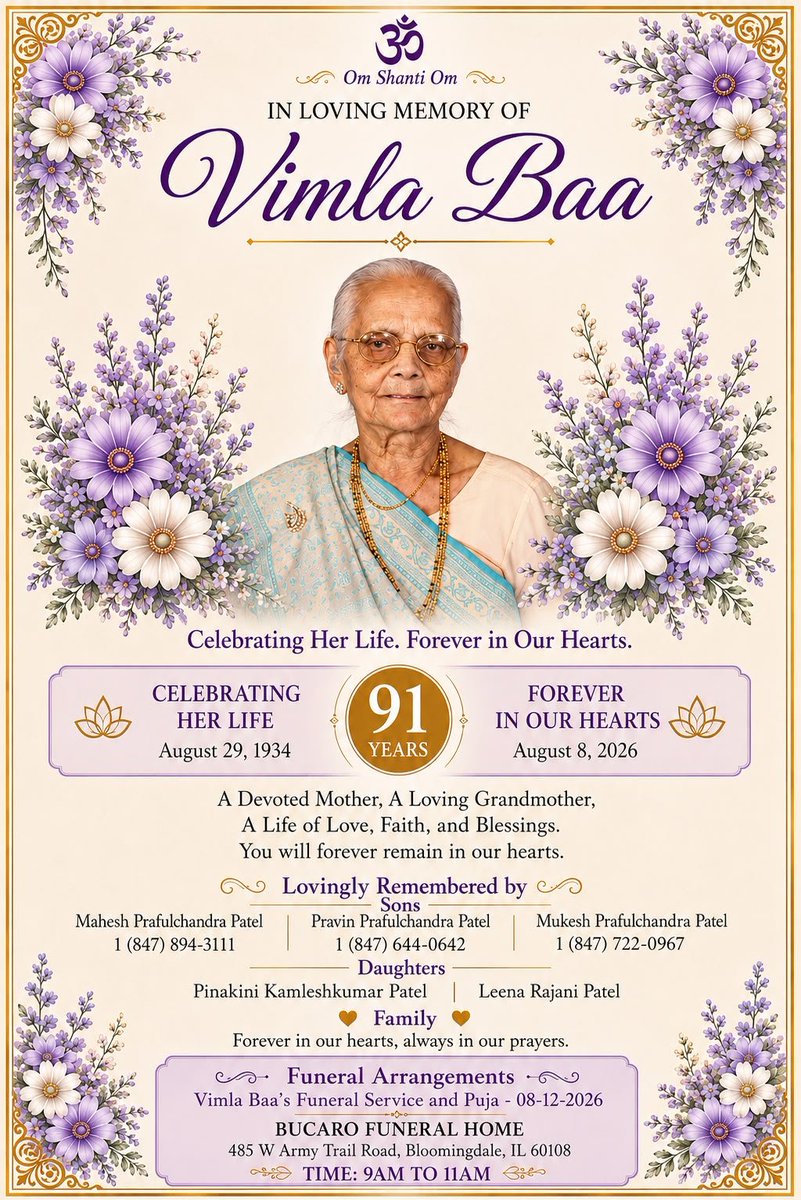 ॐ

Om Shanti Om

IN LOVING MEMORY OF

Vimla Baa

Celebrating Her Life. Forever in Our Hearts.

CELEBRATING HER LIFE
August 29, 1934

91 YEARS

FOREVER IN OUR HEARTS
August 8, 2026

A Devoted Mother, A Loving Grandmother,
A Life of Love, Faith, and Blessings.
You will forever remain in our hearts.

Lovingly Remembered by

Sons

Mahesh Prafulchandra Patel
1 (847) 894-3111

Pravin Prafulchandra Patel
1 (847) 644-0642

Mukesh Prafulchandra Patel
1 (847) 722-0967

Daughters

Pinakini Kamleshkumar Patel

Leena Rajani Patel

Family

Forever in our hearts, always in our prayers.

Funeral Arrangements
Vimla Baa's Funeral Service and Puja - 08-12-2026
BUCARO FUNERAL HOME
485 W Army Trail Road, Bloomingdale, IL 60108
TIME: 9AM TO 11AM